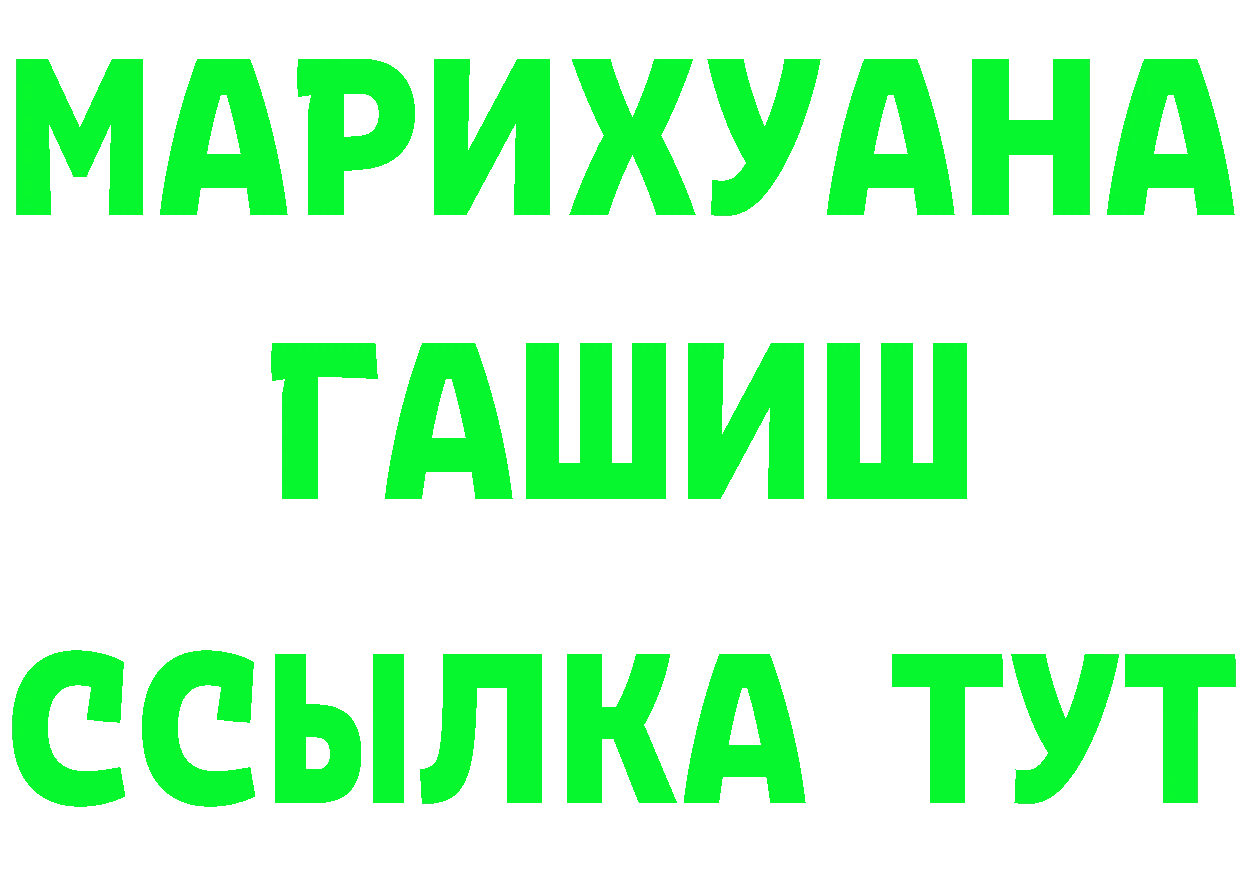 МАРИХУАНА
ГАШИШ
ССЫЛКА ТУТ